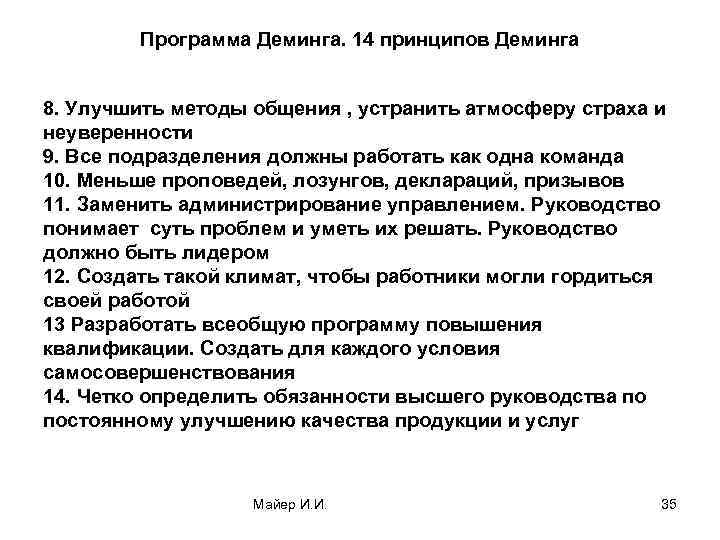 Программа Деминга. 14 принципов Деминга

8. Улучшить методы общения , устранить атмосферу страха и неуверенности
9. Все подразделения должны работать как одна команда
10. Меньше проповедей, лозунгов, деклараций, призывов
11. Заменить администрирование управлением. Руководство понимает суть проблем и уметь их решать. Руководство должно быть лидером
12. Создать такой климат, чтобы работники могли гордиться своей работой
13 Разработать всеобщую программу повышения квалификации. Создать для каждого условия самосовершенствования
14. Четко определить обязанности высшего руководства по постоянному улучшению качества продукции и услуг

Майер И.И.

35